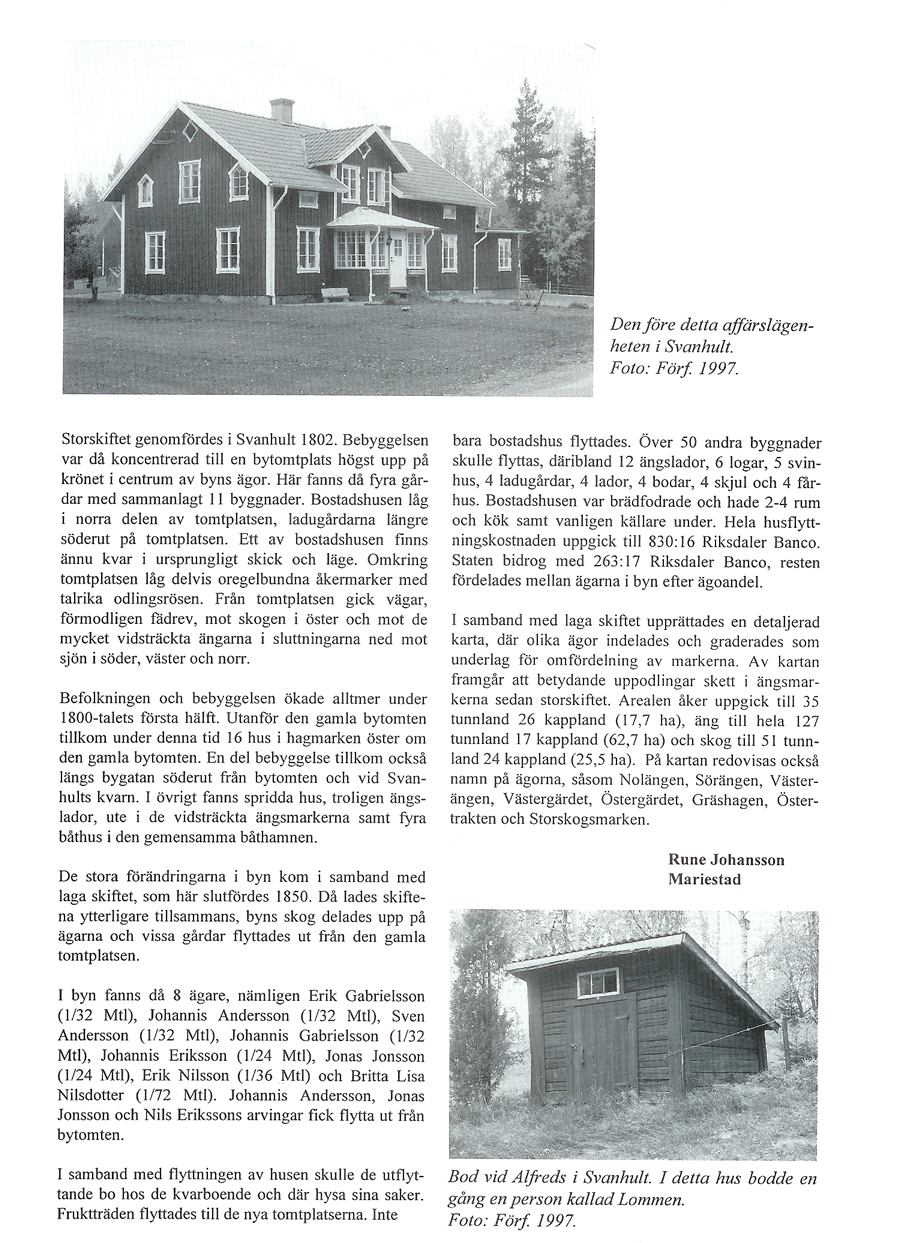 Den före detta affärslägenheten i Svanhult.
Foto: Förf. 1997.

Storskiftet genomfördes i Svanhult 1802. Bebyggelsen var då koncentrerad till en bytomtplats högst upp på krönet i centrum av byns ägor. Här fanns då fyra gårdar med sammanlagt 11 byggnader. Bostadshusen låg i norra delen av tomtplatsen, ladugårdarna längre söderut på tomtplatsen. Ett av bostadshusen finns ännu kvar i ursprungligt skick och läge. Omkring tomtplatsen låg delvis oregelbundna åkermarker med talrika odlingsrösen. Från tomtplatsen gick vägar, förmodligen fädrev, mot skogen i öster och mot de mycket vidsträckta ängarna i sluttningarna ned mot sjön i söder, väster och norr.

Befolkningen och bebyggelsen ökade alltmer under 1800-talets första hälft. Utanför den gamla bytomten tillkom under denna tid 16 hus i hagmarken öster om den gamla bytomten. En del bebyggelse tillkom också längs bygatan söderut från bytomten och vid Svanhults kvarn. I övrigt fanns spridda hus, troligen ängslador, ute i de vidsträckta ängsmarkerna samt fyra båthus i den gemensamma båthamnen.

De stora förändringarna i byn kom i samband med laga skiftet, som här slutfördes 1850. Då lades skiftena ytterligare tillsammans, byns skog delades upp på ägarna och vissa gårdar flyttades ut från den gamla tomtplatsen.

I byn fanns då 8 ägare, nämligen Erik Gabrielsson (1/32 Mtl), Johannis Andersson (1/32 Mtl), Sven Andersson (1/32 Mtl), Johannis Gabrielsson (1/32 Mtl), Johannis Eriksson (1/24 Mtl), Jonas Jonsson (1/24 Mtl), Erik Nilsson (1/36 Mtl) och Britta Lisa Nilsdotter (1/72 Mtl). Johannis Andersson, Jonas Jonsson och Nils Erikssons arvingar fick flytta ut från bytomten.

I samband med flyttningen av husen skulle de utflyttande bo hos de kvarboende och där hysa sina saker. Fruktträden flyttades till de nya tomtplatserna. Inte bara bostadshus flyttades. Över 50 andra byggnader skulle flyttas, däribland 12 ängslador, 6 logar, 5 svinhus, 4 ladugårdar, 4 lador, 4 bodar, 4 skjul och 4 fårhus. Bostadshusen var brädfodrade och hade 2-4 rum och kök samt vanligen källare under. Hela husflyttningskostnaden uppgick till 830:16 Riksdaler Banco. Staten bidrog med 263:17 Riksdaler Banco, resten fördelades mellan ägarna i byn efter ägoandel.

I samband med laga skiftet upprättades en detaljerad karta, där olika ägor indelades och graderades som underlag för omfördelning av markerna. Av kartan framgår att betydande uppodlingar skett i ängsmarkerna sedan storskiftet. Arealen åker uppgick till 35 tunnland 26 kappland (17,7 ha), äng till hela 127 tunnland 17 kappland (62,7 ha) och skog till 51 tunnland 24 kappland (25,5 ha). På kartan redovisas också namn på ägorna, såsom Nolängen, Sörängen, Västerängen, Västergärdet, Östergärdet, Gräshagen, Östertrakten och Storskogsmarken.

Rune Johansson
Mariestad

Bod vid Alfreds i Svanhult. I detta hus bodde en gång en person kallad Lommen.
Foto: Förf. 1997.